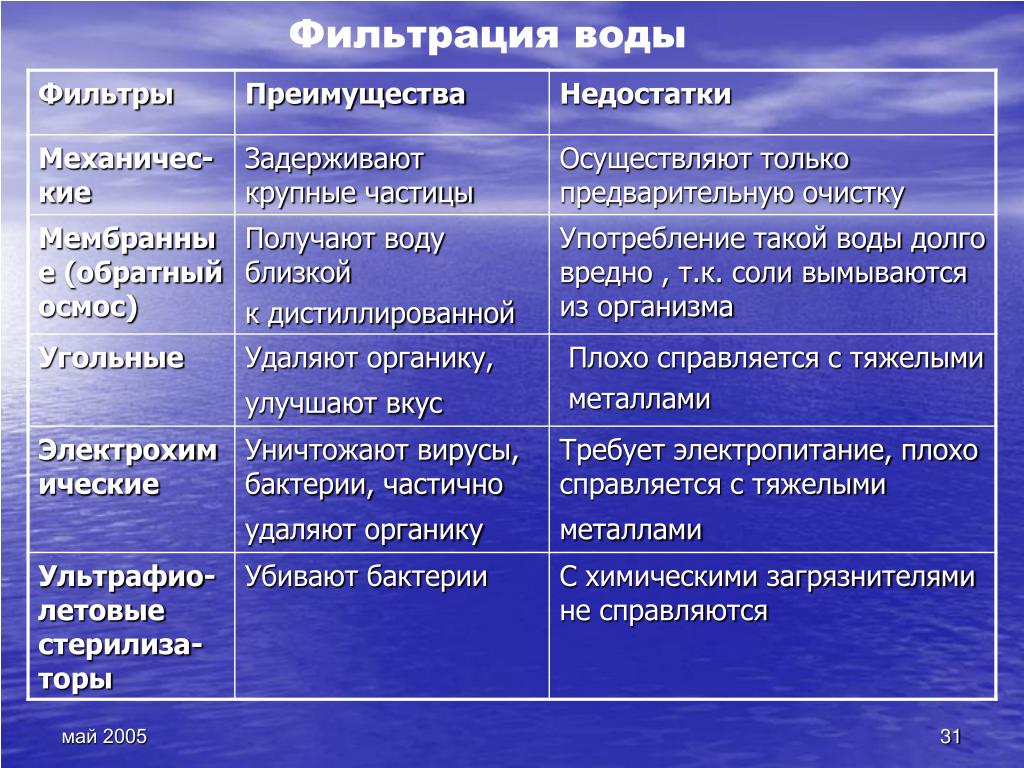 Фильтрация воды

| Фильтры | Преимущества | Недостатки |
|---|---|---|
| Механические | Задерживают крупные частицы | Осуществляют только предварительную очистку |
| Мембранные (обратный осмос) | Получают воду близкой к дистиллированной | Употребление такой воды долго вредно , т.к. соли вымываются из организма |
| Угольные | Удаляют органику, улучшают вкус | Плохо справляется с тяжелыми металлами |
| Электрохимические | Уничтожают вирусы, бактерии, частично удаляют органику | Требует электропитание, плохо справляется с тяжелыми металлами |
| Ультрафиолетовые стерилизаторы | Убивают бактерии | С химическими загрязнителями не справляются |

май 2005

31